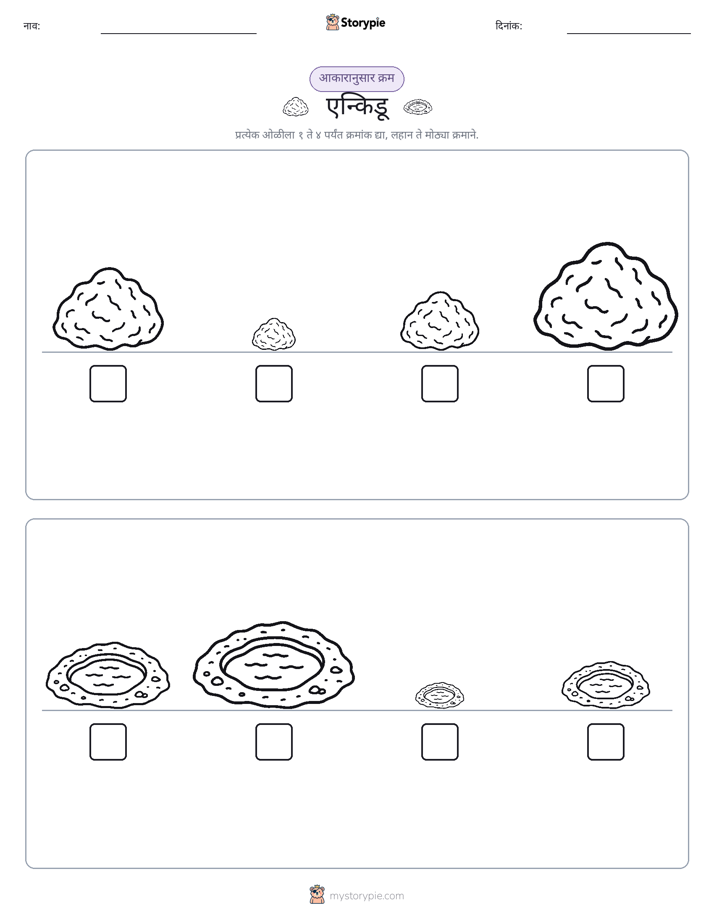 नाव: ____ Storypie दिनांक: ____

आकारानुसार क्रम

एन्किडू

प्रत्येक ओळीला १ ते ४ पर्यंत क्रमांक द्या, लहान ते मोठ्या क्रमाने.

☐ ☐ ☐ ☐

☐ ☐ ☐ ☐

mystorypie.com